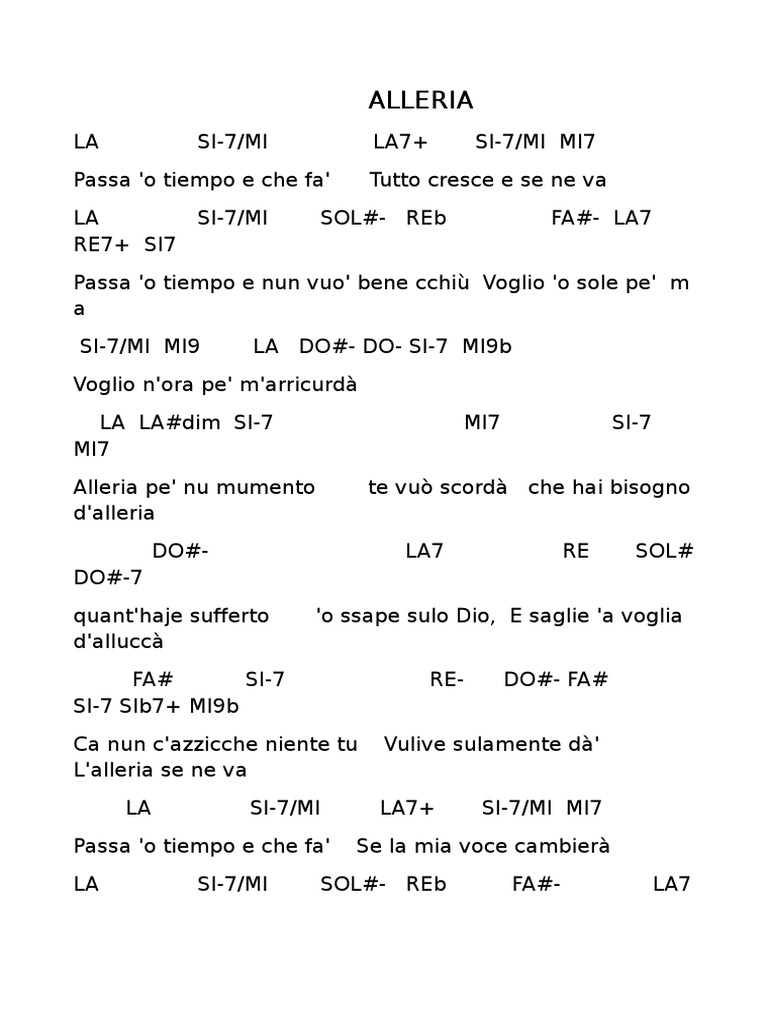 ALLERIA

LA SI-7/MI LA7+ SI-7/MI MI7

Passa 'o tiempo e che fa' Tutto cresce e se ne va

LA SI-7/MI SOL#- REb FA#- LA7 RE7+ SI7

Passa 'o tiempo e nun vuo' bene cchiù Voglio 'o sole pe' m a

SI-7/MI MI9 LA DO#- DO- SI-7 MI9b

Voglio n'ora pe' m'arricurdà

LA LA#dim SI-7 MI7 SI-7 MI7

Alleria pe' nu mumento te vuò scordà che hai bisogno d'alleria

DO#- LA7 RE SOL# DO#-7

quant'haje sufferto 'o ssape sulo Dio, E saglie 'a voglia d'alluccà

FA# SI-7 RE- DO#- FA# SI-7 SIb7+ MI9b

Ca nun c'azzicche niente tu Vulive sulamente dà' L'alleria se ne va

LA SI-7/MI LA7+ SI-7/MI MI7

Passa 'o tiempo e che fa' Se la mia voce cambierà

LA SI-7/MI SOL#- REb FA#- LA7